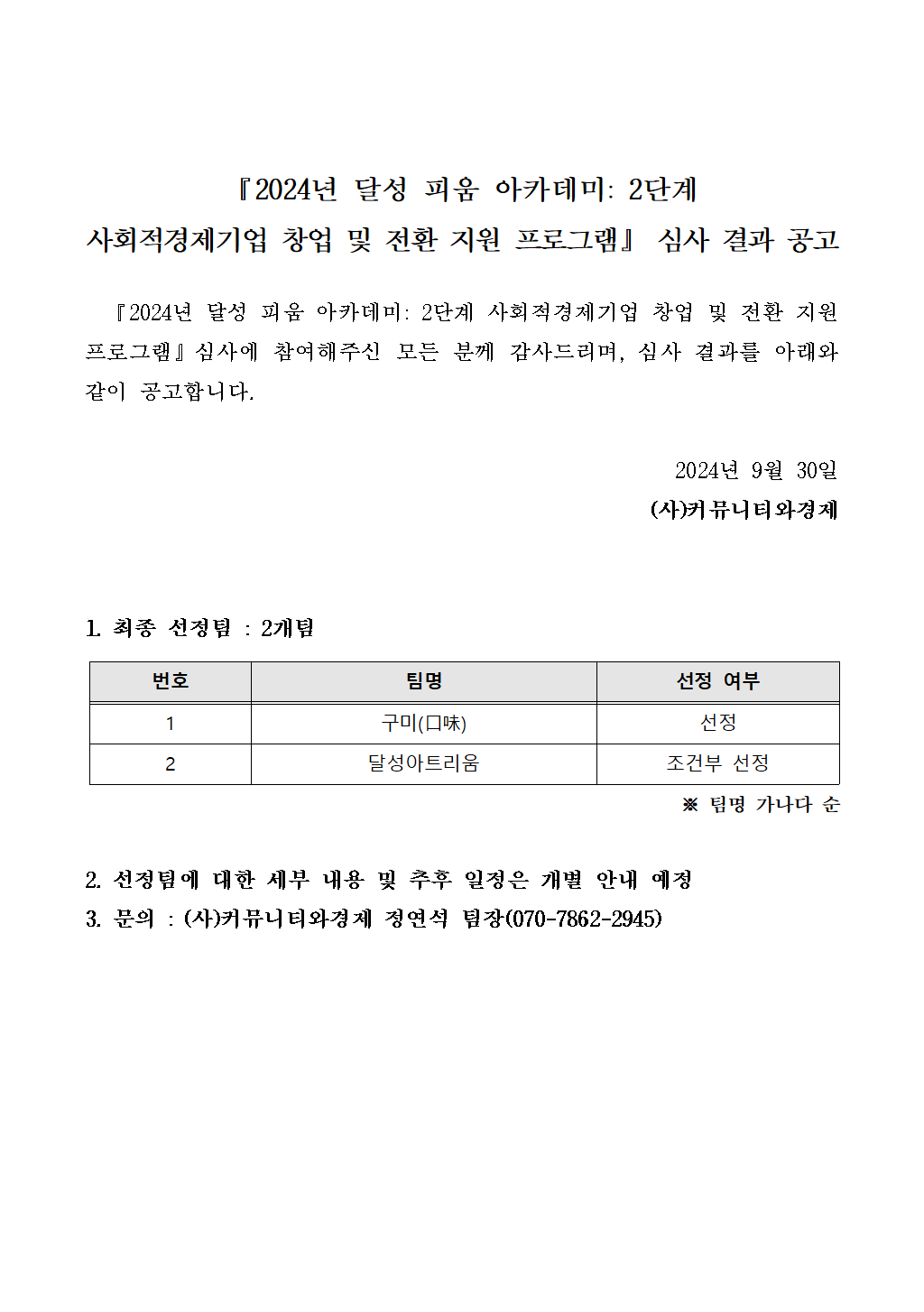 『2024년 달성 피움 아카데미: 2단계 사회적경제기업 창업 및 전환 지원 프로그램』 심사 결과 공고

『2024년 달성 피움 아카데미: 2단계 사회적경제기업 창업 및 전환 지원 프로그램』심사에 참여해주신 모든 분께 감사드리며, 심사 결과를 아래와 같이 공고합니다.

2024년 9월 30일
(사)커뮤니티와경제

1. 최종 선정팀 : 2개팀

| 번호 | 팀명 | 선정 여부 |
|---|---|---|
| 1 | 구미(口味) | 선정 |
| 2 | 달성아트리움 | 조건부 선정 |

※ 팀명 가나다 순

2. 선정팀에 대한 세부 내용 및 추후 일정은 개별 안내 예정
3. 문의 : (사)커뮤니티와경제 정연석 팀장(070-7862-2945)